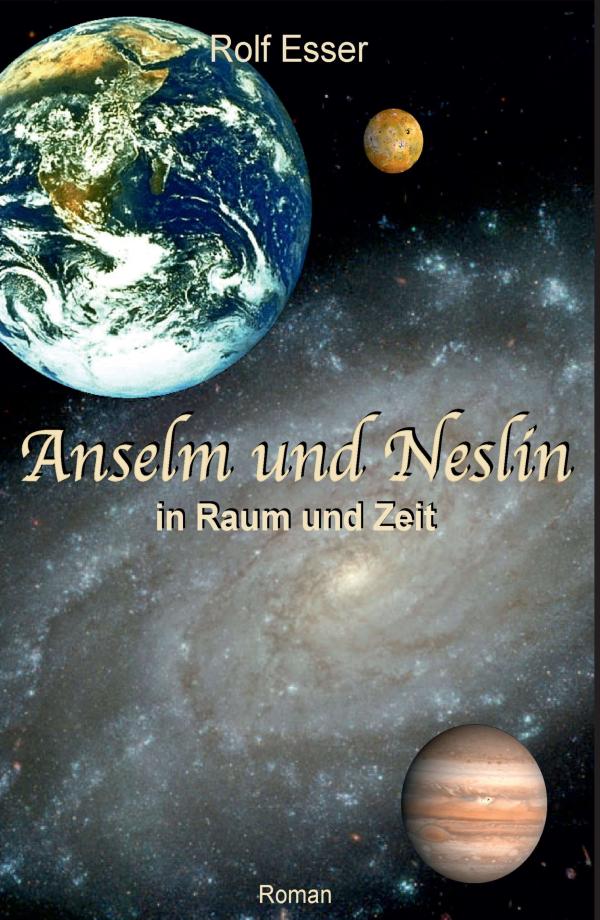 Rolf Esser

Anselm und Neslin

in Raum und Zeit

Roman